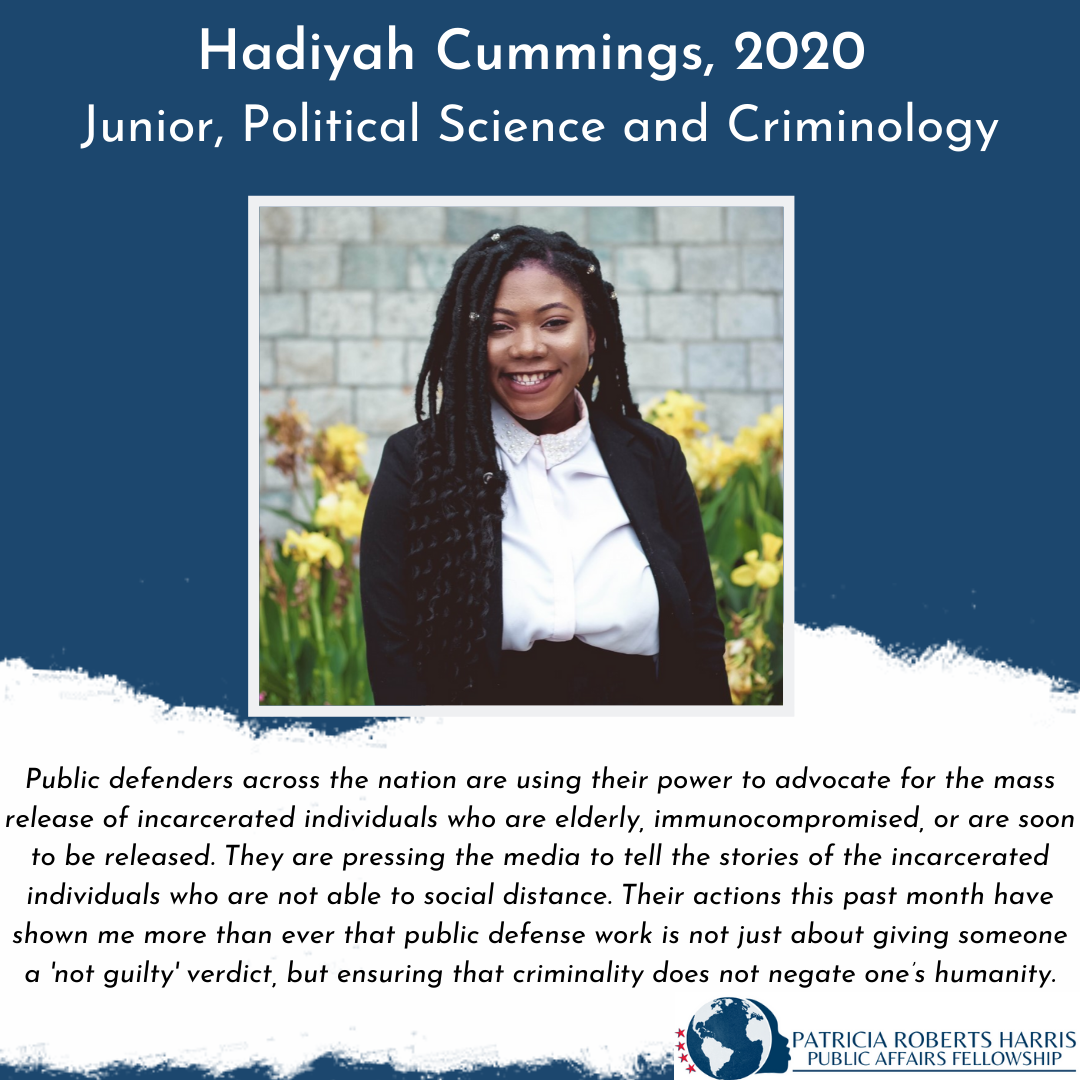 Hadiyah Cummings, 2020
Junior, Political Science and Criminology

Public defenders across the nation are using their power to advocate for the mass release of incarcerated individuals who are elderly, immunocompromised, or are soon to be released. They are pressing the media to tell the stories of the incarcerated individuals who are not able to social distance. Their actions this past month have shown me more than ever that public defense work is not just about giving someone a 'not guilty' verdict, but ensuring that criminality does not negate one's humanity.

PATRICIA ROBERTS HARRIS
PUBLIC AFFAIRS FELLOWSHIP